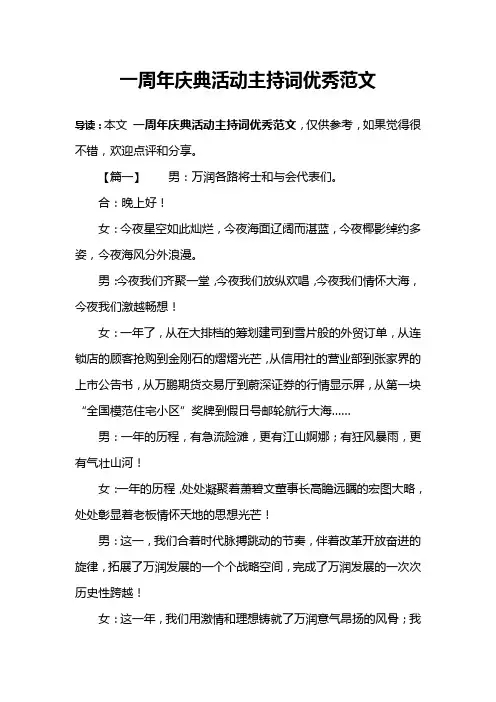 一周年庆典活动主持词优秀范文

导读：本文 一周年庆典活动主持词优秀范文，仅供参考，如果觉得很不错，欢迎点评和分享。

【篇一】 男：万润各路将士和与会代表们。

合：晚上好！

女：今夜星空如此灿烂，今夜海面辽阔而湛蓝，今夜椰影绰约多姿，今夜海风分外浪漫。

男：今夜我们齐聚一堂，今夜我们放纵欢唱，今夜我们情怀大海，今夜我们激越畅想！

女：一年了，从在大排档的筹划建司到雪片般的外贸订单，从连锁店的顾客抢购到金刚石的熠熠光芒，从信用社的营业部到张家界的上市公告书，从万鹏期货交易厅到蔚深证券的行情显示屏，从第一块“全国模范住宅小区”奖牌到假日号邮轮航行大海……

男：一年的历程，有急流险滩，更有江山婀娜；有狂风暴雨，更有气壮山河！

女：一年的历程，处处凝聚着萧碧文董事长高瞻远瞩的宏图大略，处处彰显着老板情怀天地的思想光芒！

男：这一，我们合着时代脉搏跳动的节奏，伴着改革开放奋进的旋律，拓展了万润发展的一个个战略空间，完成了万润发展的一次次历史性跨越！

女：这一年，我们用激情和理想铸就了万润意气昂扬的风骨；我